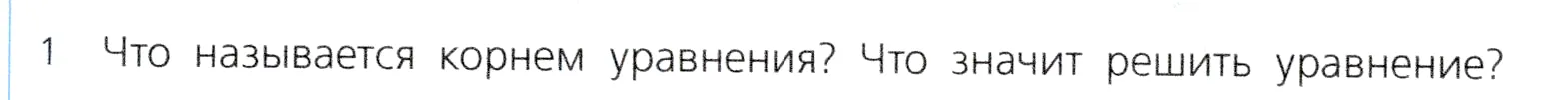 1 Что называется корнем уравнения? Что значит решить уравнение?